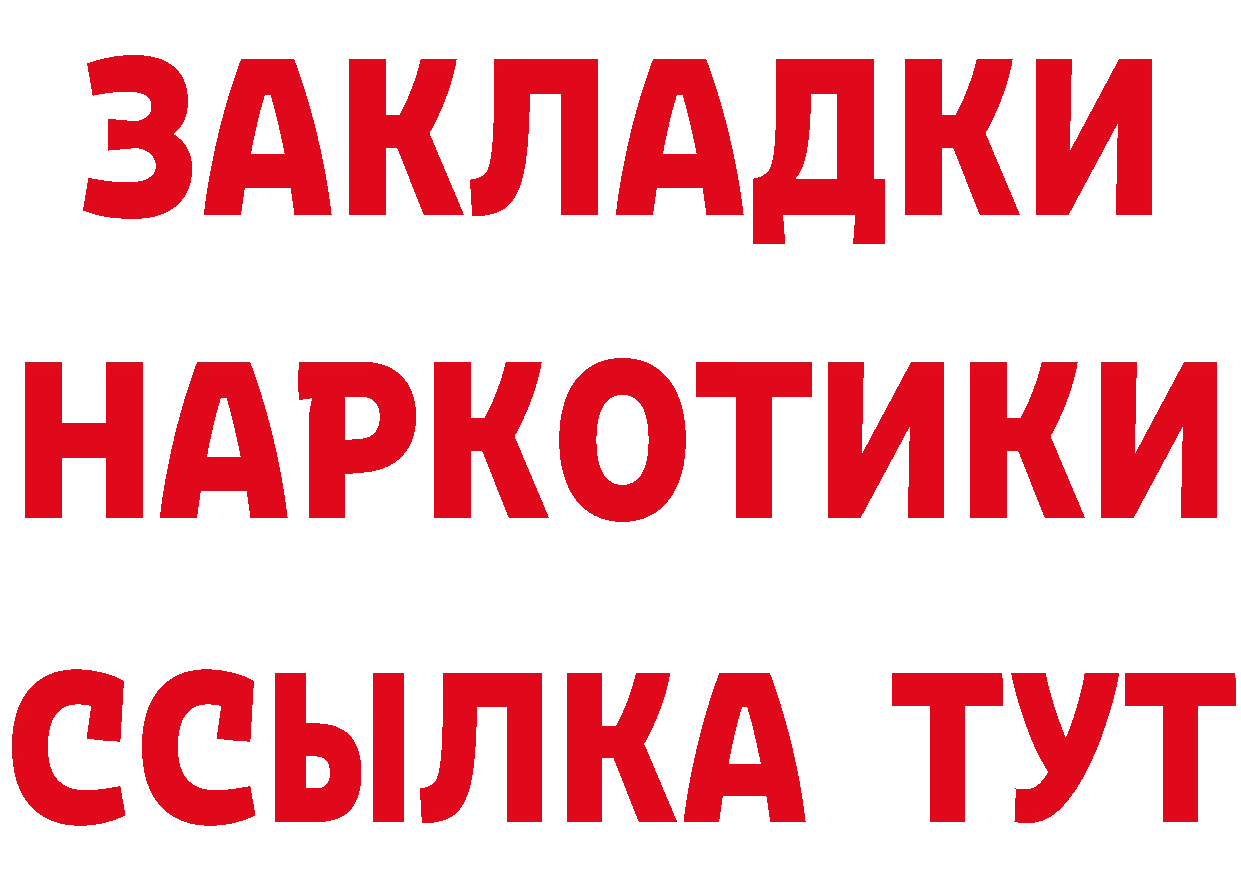 ЗАКЛАДКИ
НАРКОТИКИ
ССЫЛКА ТУТ